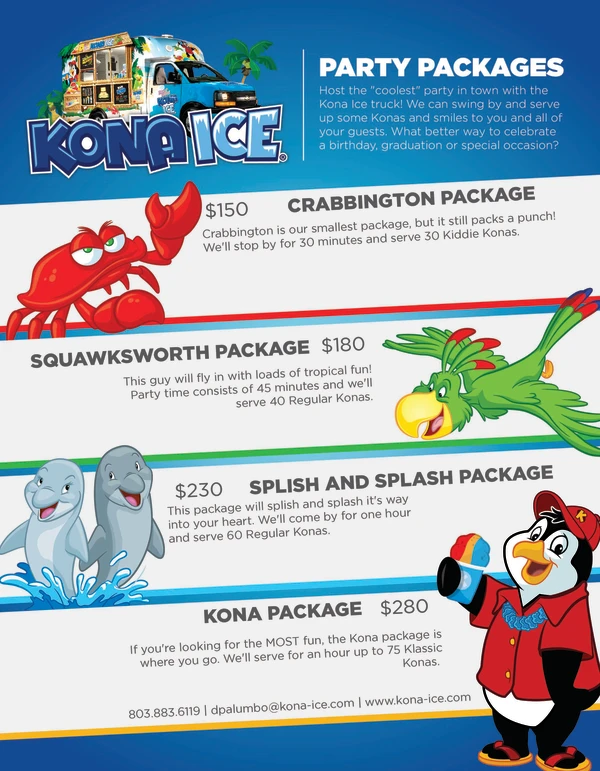 KONA ICE®

PARTY PACKAGES

Host the "coolest" party in town with the Kona Ice truck! We can swing by and serve up some Konas and smiles to you and all of your guests. What better way to celebrate a birthday, graduation or special occasion?

$150 CRABBINGTON PACKAGE

Crabbington is our smallest package, but it still packs a punch! We'll stop by for 30 minutes and serve 30 Kiddie Konas.

SQUAWKSWORTH PACKAGE $180

This guy will fly in with loads of tropical fun! Party time consists of 45 minutes and we'll serve 40 Regular Konas.

$230 SPLISH AND SPLASH PACKAGE

This package will splish and splash it's way into your heart. We'll come by for one hour and serve 60 Regular Konas.

KONA PACKAGE $280

If you're looking for the MOST fun, the Kona package is where you go. We'll serve for an hour up to 75 Klassic Konas.

803.883.6119 | dpalumbo@kona-ice.com | www.kona-ice.com